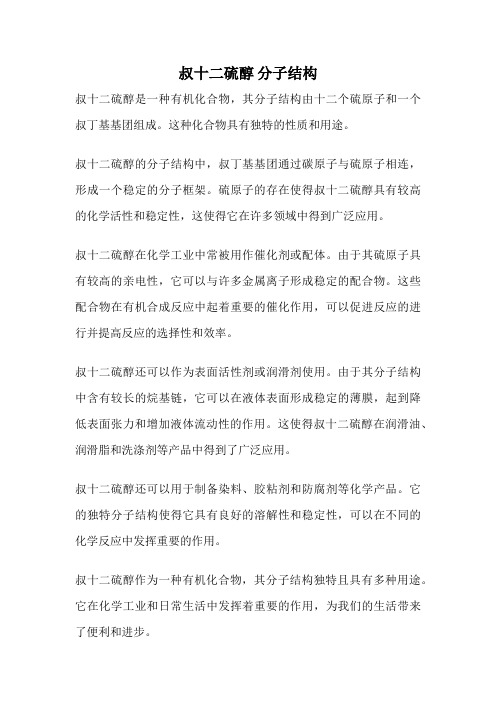 叔十二硫醇 分子结构

叔十二硫醇是一种有机化合物，其分子结构由十二个硫原子和一个叔丁基基团组成。这种化合物具有独特的性质和用途。

叔十二硫醇的分子结构中，叔丁基基团通过碳原子与硫原子相连，形成一个稳定的分子框架。硫原子的存在使得叔十二硫醇具有较高的化学活性和稳定性，这使得它在许多领域中得到广泛应用。

叔十二硫醇在化学工业中常被用作催化剂或配体。由于其硫原子具有较高的亲电性，它可以与许多金属离子形成稳定的配合物。这些配合物在有机合成反应中起着重要的催化作用，可以促进反应的进行并提高反应的选择性和效率。

叔十二硫醇还可以作为表面活性剂或润滑剂使用。由于其分子结构中含有较长的烷基链，它可以在液体表面形成稳定的薄膜，起到降低表面张力和增加液体流动性的作用。这使得叔十二硫醇在润滑油、润滑脂和洗涤剂等产品中得到了广泛应用。

叔十二硫醇还可以用于制备染料、胶粘剂和防腐剂等化学产品。它的独特分子结构使得它具有良好的溶解性和稳定性，可以在不同的化学反应中发挥重要的作用。

叔十二硫醇作为一种有机化合物，其分子结构独特且具有多种用途。它在化学工业和日常生活中发挥着重要的作用，为我们的生活带来了便利和进步。